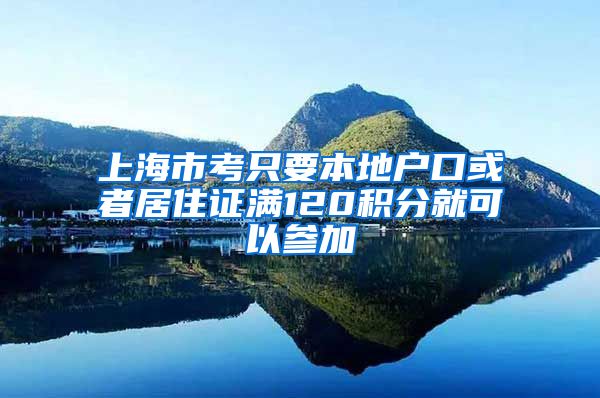 上海市考只要本地户口或者居住证满120积分就可以参加